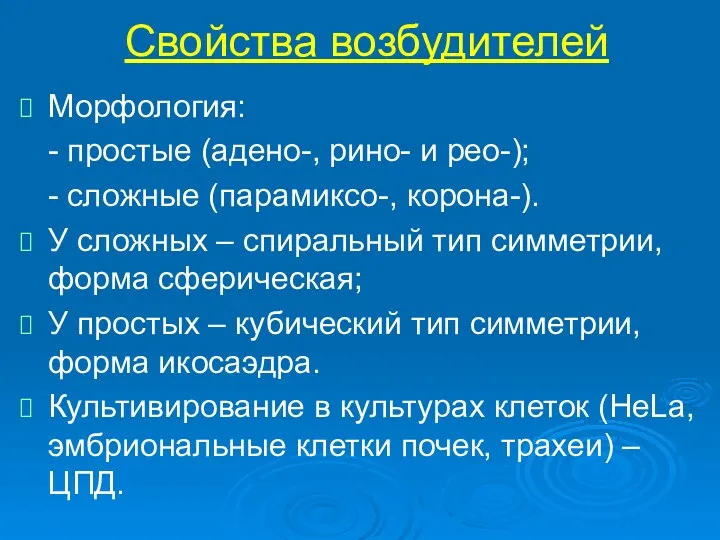 Свойства возбудителей

Морфология:

- простые (адено-, рино- и рео-);

- сложные (парамиксо-, корона-).

У сложных – спиральный тип симметрии, форма сферическая;

У простых – кубический тип симметрии, форма икосаэдра.

Культивирование в культурах клеток (HeLa, эмбриональные клетки почек, трахеи) – ЦПД.